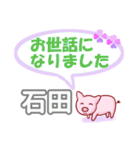 お世話に
なりました

石田